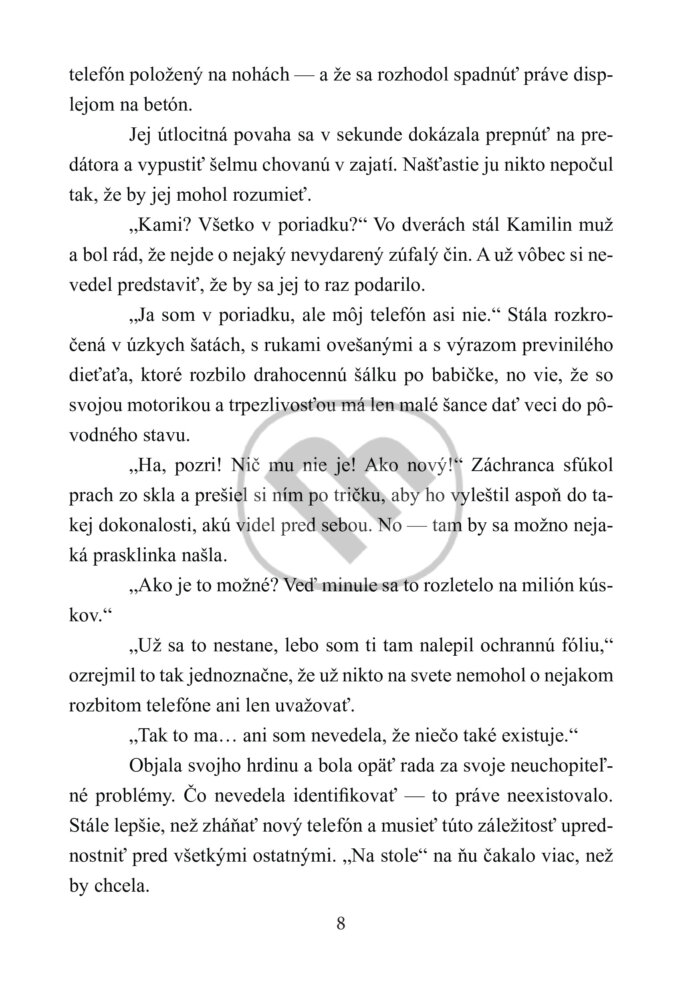 telefón položený na nohách — a že sa rozhodol spadnúť práve displejom na betón.

Jej útlocitná povaha sa v sekunde dokázala prepnúť na predátora a vypustiť šelmu chovanú v zajatí. Našťastie ju nikto nepočul tak, že by jej mohol rozumieť.

„Kami? Všetko v poriadku?“ Vo dverách stál Kamilin muž a bol rád, že nejde o nejaký nevydarený zúfalý čin. A už vôbec si nevedel predstaviť, že by sa jej to raz podarilo.

„Ja som v poriadku, ale môj telefón asi nie.“ Stála rozkročená v úzkych šatách, s rukami ovešanými a s výrazom previnilého dieťaťa, ktoré rozbilo drahocennú šálku po babičke, no vie, že so svojou motorikou a trpezlivosťou má len malé šance dať veci do pôvodného stavu.

„Ha, pozri! Nič mu nie je! Ako nový!“ Záchranca sfúkol prach zo skla a prešiel si ním po tričku, aby ho vyleštil aspoň do takej dokonalosti, akú videl pred sebou. No — tam by sa možno nejaká prasklinka našla.

„Ako je to možné? Veď minule sa to rozletelo na milión kúskov.“

„Už sa to nestane, lebo som ti tam nalepil ochrannú fóliu,“ ozrejmil to tak jednoznačne, že už nikto na svete nemohol o nejakom rozbitom telefóne ani len uvažovať.

„Tak to ma… ani som nevedela, že niečo také existuje.“

Objala svojho hrdinu a bola opäť rada za svoje neuchopiteľné problémy. Čo nevedela identifikovať — to práve neexistovalo. Stále lepšie, než zháňať nový telefón a musieť túto záležitosť uprednostniť pred všetkými ostatnými. „Na stole“ na ňu čakalo viac, než by chcela.

8